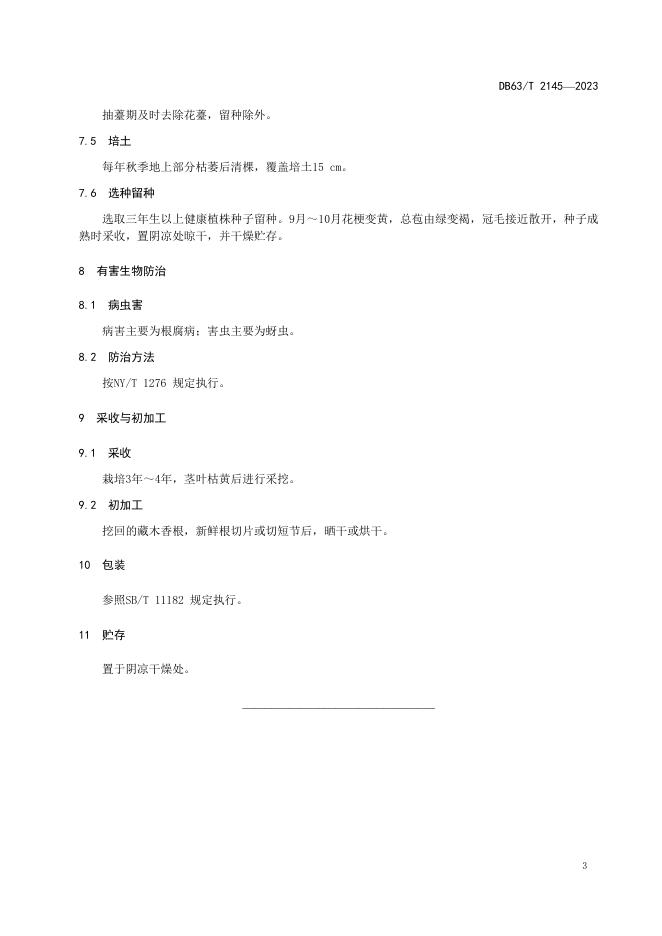 DB63/T 2145—2023

抽薹期及时去除花薹，留种除外。

7.5 培土

每年秋季地上部分枯萎后清棵，覆盖培土15 cm。

7.6 选种留种

选取三年生以上健康植株种子留种。9月～10月花梗变黄，总苞由绿变褐，冠毛接近散开，种子成熟时采收，置阴凉处晾干，并干燥贮存。

8 有害生物防治

8.1 病虫害

病害主要为根腐病；害虫主要为蚜虫。

8.2 防治方法

按NY/T 1276 规定执行。

9 采收与初加工

9.1 采收

栽培3年～4年，茎叶枯黄后进行采挖。

9.2 初加工

挖回的藏木香根，新鲜根切片或切短节后，晒干或烘干。

10 包装

参照SB/T 11182 规定执行。

11 贮存

置于阴凉干燥处。

3